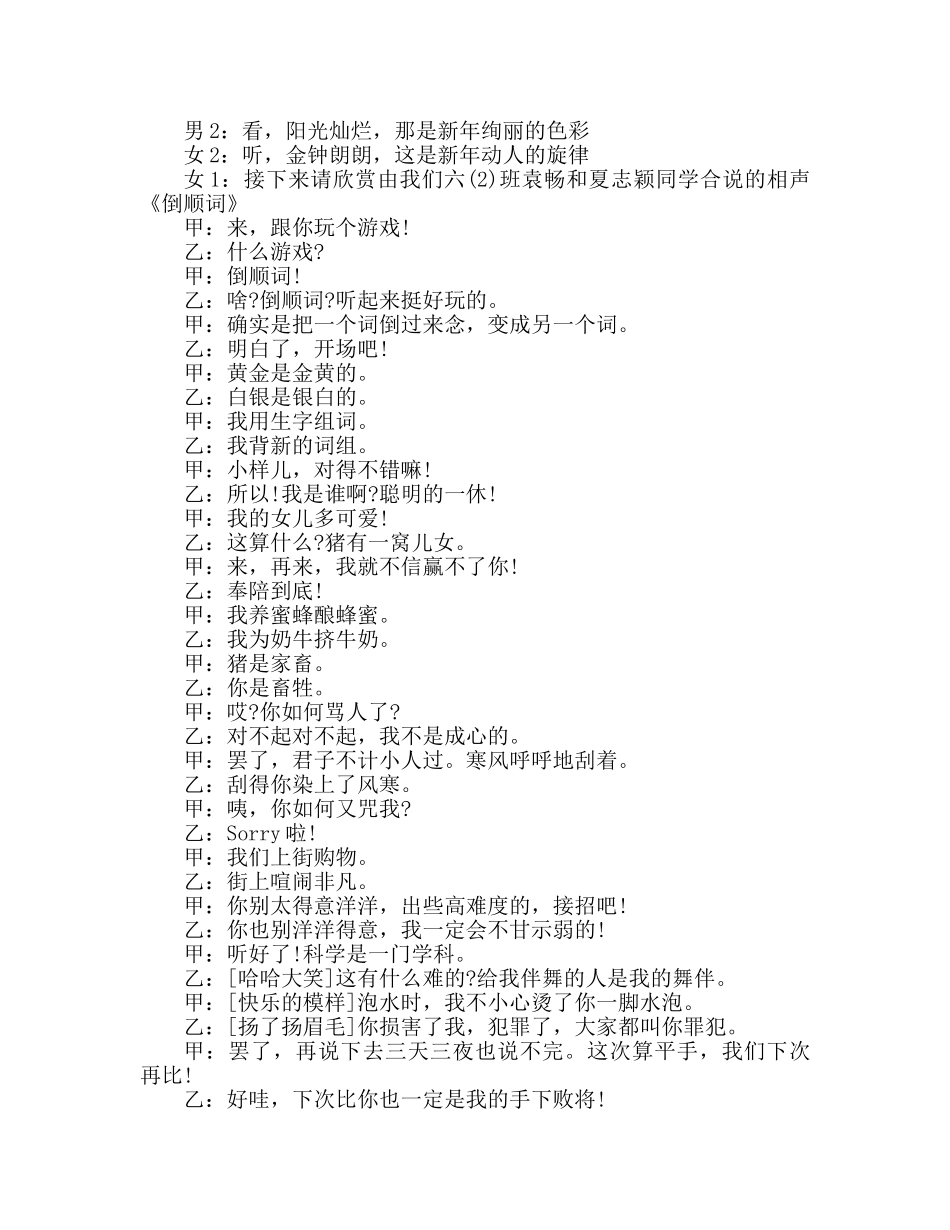 男 2：看，阳光灿烂，那是新年绚丽的色彩

女 2：听，金钟朗朗，这是新年动人的旋律

女 1：接下来请欣赏由我们六(2)班袁畅和夏志颖同学合说的相声《倒顺词》

甲：来，跟你玩个游戏!

乙：什么游戏?

甲：倒顺词!

乙：啥?倒顺词?听起来挺好玩的。

甲：确实是把一个词倒过来念，变成另一个词。

乙：明白了，开场吧!

甲：黄金是金黄的。

乙：白银是银白的。

甲：我用生字组词。

乙：我背新的词组。

甲：小样儿，对得不错嘛!

乙：所以!我是谁啊?聪明的一休!

甲：我的女儿多可爱!

乙：这算什么?猪有一窝儿女。

甲：来，再来，我就不信赢不了你!

乙：奉陪到底!

甲：我养蜜蜂酿蜂蜜。

乙：我为奶牛挤牛奶。

甲：猪是家畜。

乙：你是畜牲。

甲：哎?你如何骂人了?

乙：对不起对不起，我不是成心的。

甲：罢了，君子不计小人过。寒风呼呼地刮着。

乙：刮得你染上了风寒。

甲：咦，你如何又咒我?

乙：Sorry 啦!

甲：我们上街购物。

乙：街上喧闹非凡。

甲：你别太得意洋洋，出些高难度的，接招吧!

乙：你也别洋洋得意，我一定会不甘示弱的!

甲：听好了!科学是一门学科。

乙：[哈哈大笑]这有什么难的?给我伴舞的人是我的舞伴。

甲：[快乐的模样]泡水时，我不小心烫了你一脚水泡。

乙：[扬了扬眉毛]你损害了我，犯罪了，大家都叫你罪犯。

甲：罢了，再说下去三天三夜也说不完。这次算平手，我们下次再比!

乙：好哇，下次比你也一定是我的手下败将!